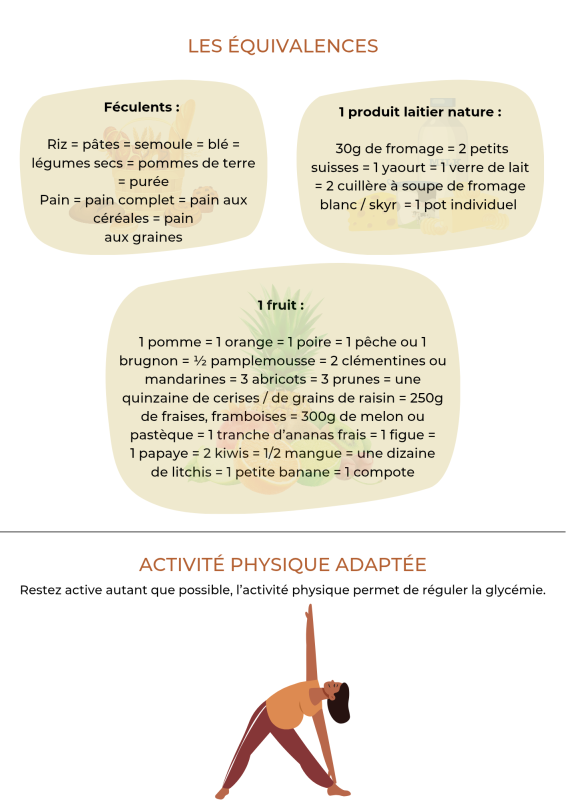 LES ÉQUIVALENCES

Féculents :

Riz = pâtes = semoule = blé = légumes secs = pommes de terre = purée
Pain = pain complet = pain aux céréales = pain aux graines

1 produit laitier nature :

30g de fromage = 2 petits suisses = 1 yaourt = 1 verre de lait = 2 cuillère à soupe de fromage blanc / skyr = 1 pot individuel

1 fruit :

1 pomme = 1 orange = 1 poire = 1 pêche ou 1 brugnon = ½ pamplemousse = 2 clémentines ou mandarines = 3 abricots = 3 prunes = une quinzaine de cerises / de grains de raisin = 250g de fraises, framboises = 300g de melon ou pastèque = 1 tranche d'ananas frais = 1 figue = 1 papaye = 2 kiwis = 1/2 mangue = une dizaine de litchis = 1 petite banane = 1 compote

ACTIVITÉ PHYSIQUE ADAPTÉE

Restez active autant que possible, l'activité physique permet de réguler la glycémie.